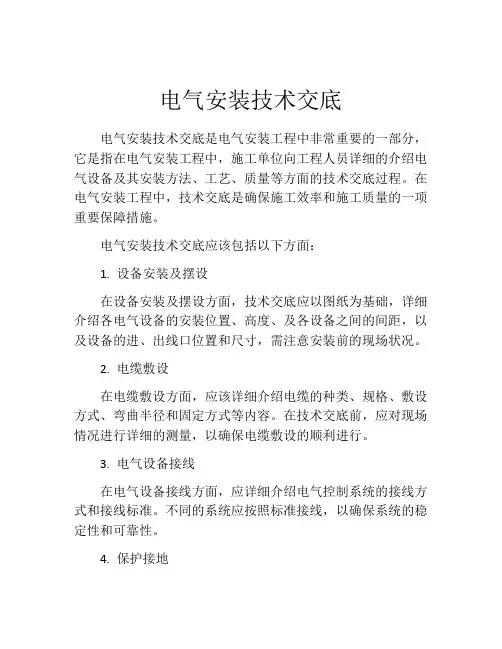 电气安装技术交底

电气安装技术交底是电气安装工程中非常重要的一部分，它是指在电气安装工程中，施工单位向工程人员详细的介绍电气设备及其安装方法、工艺、质量等方面的技术交底过程。在电气安装工程中，技术交底是确保施工效率和施工质量的一项重要保障措施。

电气安装技术交底应该包括以下方面：

1. 设备安装及摆设

在设备安装及摆设方面，技术交底应以图纸为基础，详细介绍各电气设备的安装位置、高度、及各设备之间的间距，以及设备的进、出线口位置和尺寸，需注意安装前的现场状况。

2. 电缆敷设

在电缆敷设方面，应该详细介绍电缆的种类、规格、敷设方式、弯曲半径和固定方式等内容。在技术交底前，应对现场情况进行详细的测量，以确保电缆敷设的顺利进行。

3. 电气设备接线

在电气设备接线方面，应详细介绍电气控制系统的接线方式和接线标准。不同的系统应按照标准接线，以确保系统的稳定性和可靠性。

4. 保护接地